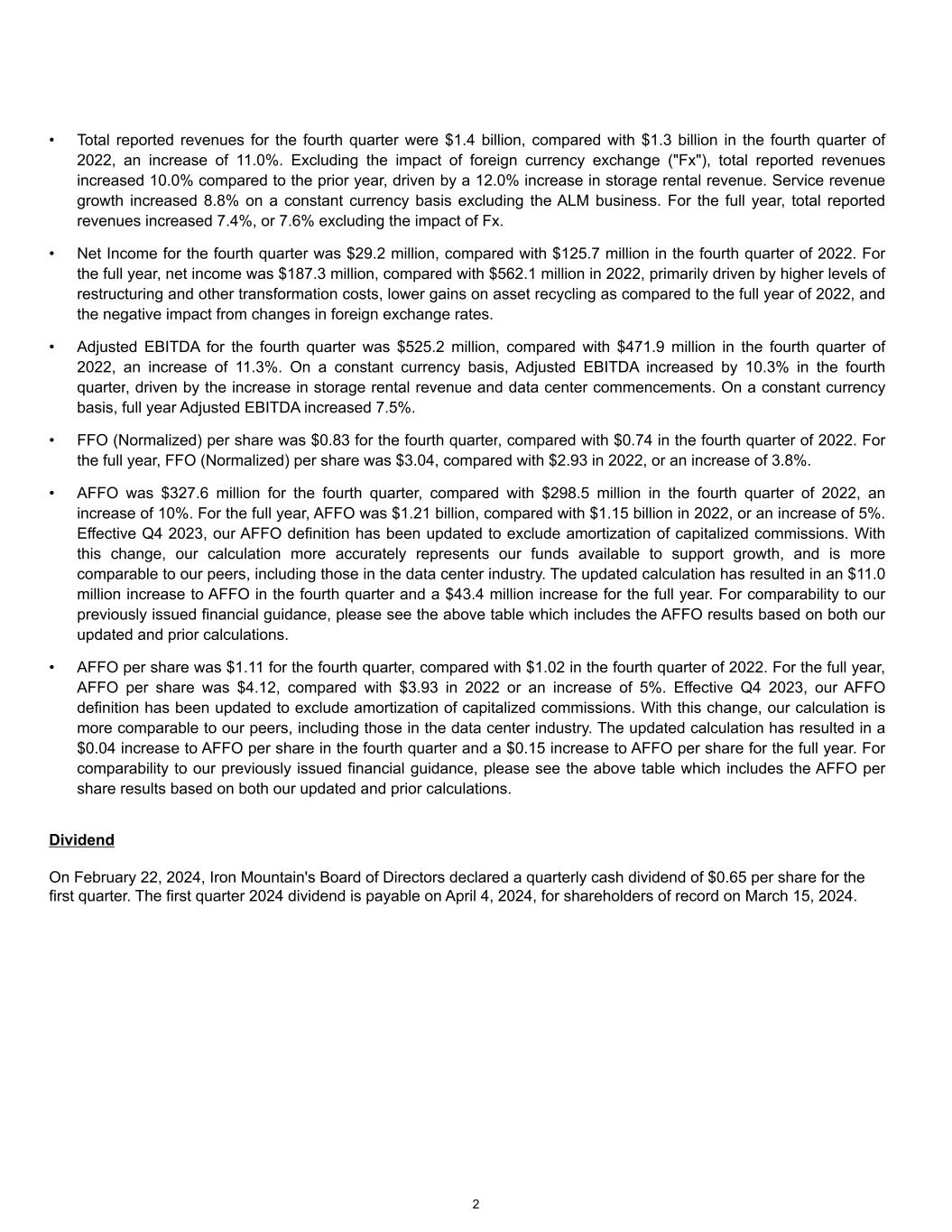 • Total reported revenues for the fourth quarter were \$1.4 billion, compared with \$1.3 billion in the fourth quarter of 2022, an increase of 11.0%. Excluding the impact of foreign currency exchange ("Fx"), total reported revenues increased 10.0% compared to the prior year, driven by a 12.0% increase in storage rental revenue. Service revenue growth increased 8.8% on a constant currency basis excluding the ALM business. For the full year, total reported revenues increased 7.4%, or 7.6% excluding the impact of Fx.

• Net Income for the fourth quarter was \$29.2 million, compared with \$125.7 million in the fourth quarter of 2022. For the full year, net income was \$187.3 million, compared with \$562.1 million in 2022, primarily driven by higher levels of restructuring and other transformation costs, lower gains on asset recycling as compared to the full year of 2022, and the negative impact from changes in foreign exchange rates.

• Adjusted EBITDA for the fourth quarter was \$525.2 million, compared with \$471.9 million in the fourth quarter of 2022, an increase of 11.3%. On a constant currency basis, Adjusted EBITDA increased by 10.3% in the fourth quarter, driven by the increase in storage rental revenue and data center commencements. On a constant currency basis, full year Adjusted EBITDA increased 7.5%.

• FFO (Normalized) per share was \$0.83 for the fourth quarter, compared with \$0.74 in the fourth quarter of 2022. For the full year, FFO (Normalized) per share was \$3.04, compared with \$2.93 in 2022, or an increase of 3.8%.

• AFFO was \$327.6 million for the fourth quarter, compared with \$298.5 million in the fourth quarter of 2022, an increase of 10%. For the full year, AFFO was \$1.21 billion, compared with \$1.15 billion in 2022, or an increase of 5%. Effective Q4 2023, our AFFO definition has been updated to exclude amortization of capitalized commissions. With this change, our calculation more accurately represents our funds available to support growth, and is more comparable to our peers, including those in the data center industry. The updated calculation has resulted in an \$11.0 million increase to AFFO in the fourth quarter and a \$43.4 million increase for the full year. For comparability to our previously issued financial guidance, please see the above table which includes the AFFO results based on both our updated and prior calculations.

• AFFO per share was \$1.11 for the fourth quarter, compared with \$1.02 in the fourth quarter of 2022. For the full year, AFFO per share was \$4.12, compared with \$3.93 in 2022 or an increase of 5%. Effective Q4 2023, our AFFO definition has been updated to exclude amortization of capitalized commissions. With this change, our calculation is more comparable to our peers, including those in the data center industry. The updated calculation has resulted in a \$0.04 increase to AFFO per share in the fourth quarter and a \$0.15 increase to AFFO per share for the full year. For comparability to our previously issued financial guidance, please see the above table which includes the AFFO per share results based on both our updated and prior calculations.

Dividend

On February 22, 2024, Iron Mountain's Board of Directors declared a quarterly cash dividend of \$0.65 per share for the first quarter. The first quarter 2024 dividend is payable on April 4, 2024, for shareholders of record on March 15, 2024.

2